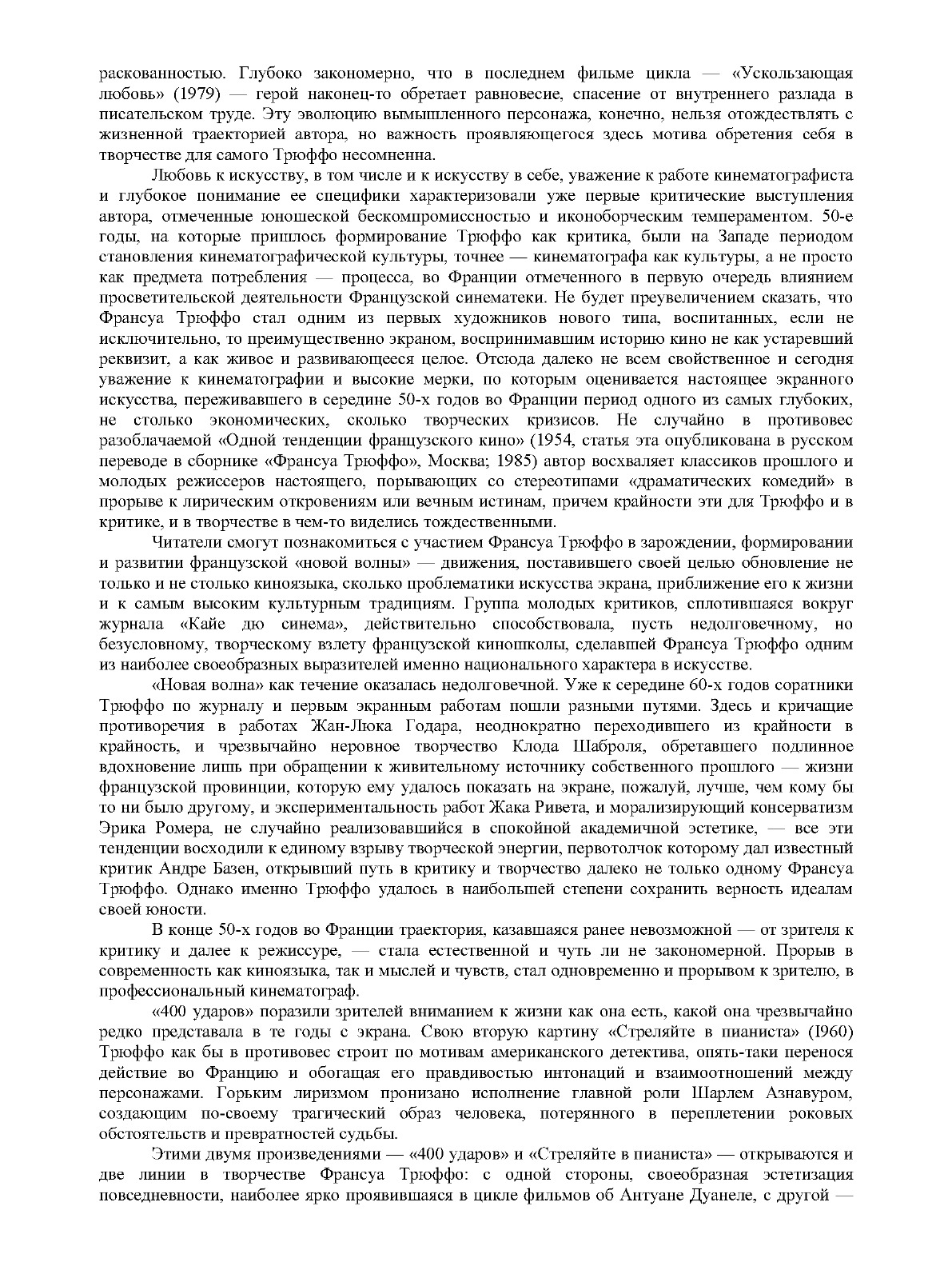 раскованностью. Глубоко закономерно, что в последнем фильме цикла — «Ускользающая любовь» (1979) — герой наконец-то обретает равновесие, спасение от внутреннего разлада в писательском труде. Эту эволюцию вымышленного персонажа, конечно, нельзя отождествлять с жизненной траекторией автора, но важность проявляющегося здесь мотива обретения себя в творчестве для самого Трюффо несомненна.

Любовь к искусству, в том числе и к искусству в себе, уважение к работе кинематографиста и глубокое понимание ее специфики характеризовали уже первые критические выступления автора, отмеченные юношеской бескомпромиссностью и иконоборческим темпераментом. 50-е годы, на которые пришлось формирование Трюффо как критика, были на Западе периодом становления кинематографической культуры, точнее — кинематографа как культуры, а не просто как предмета потребления — процесса, во Франции отмеченного в первую очередь влиянием просветительской деятельности Французской синематеки. Не будет преувеличением сказать, что Франсуа Трюффо стал одним из первых художников нового типа, воспитанных, если не исключительно, то преимущественно экраном, воспринимавшим историю кино не как устаревший реквизит, а как живое и развивающееся целое. Отсюда далеко не всем свойственное и сегодня уважение к кинематографии и высокие мерки, по которым оценивается настоящее экранного искусства, переживавшего в середине 50-х годов во Франции период одного из самых глубоких, не столько экономических, сколько творческих кризисов. Не случайно в противовес разоблачаемой «Одной тенденции французского кино» (1954, статья эта опубликована в русском переводе в сборнике «Франсуа Трюффо», Москва; 1985) автор восхваляет классиков прошлого и молодых режиссеров настоящего, порывающих со стереотипами «драматических комедий» в прорыве к лирическим откровениям или вечным истинам, причем крайности эти для Трюффо и в критике, и в творчестве в чем-то виделись тождественными.

Читатели смогут познакомиться с участием Франсуа Трюффо в зарождении, формировании и развитии французской «новой волны» — движения, поставившего своей целью обновление не только и не столько киноязыка, сколько проблематики искусства экрана, приближение его к жизни и к самым высоким культурным традициям. Группа молодых критиков, сплотившаяся вокруг журнала «Кайе дю синема», действительно способствовала, пусть недолговечному, но безусловному, творческому взлету французской киношколы, сделавшей Франсуа Трюффо одним из наиболее своеобразных выразителей именно национального характера в искусстве.

«Новая волна» как течение оказалась недолговечной. Уже к середине 60-х годов соратники Трюффо по журналу и первым экранным работам пошли разными путями. Здесь и кричащие противоречия в работах Жан-Люка Годара, неоднократно переходившего из крайности в крайность, и чрезвычайно неровное творчество Клода Шаброля, обретавшего подлинное вдохновение лишь при обращении к живительному источнику собственного прошлого — жизни французской провинции, которую ему удалось показать на экране, пожалуй, лучше, чем кому бы то ни было другому, и экспериментальность работ Жака Ривета, и морализирующий консерватизм Эрика Ромера, не случайно реализовавшийся в спокойной академичной эстетике, — все эти тенденции восходили к единому взрыву творческой энергии, первотолчок которому дал известный критик Андре Базен, открывший путь в критику и творчество далеко не только одному Франсуа Трюффо. Однако именно Трюффо удалось в наибольшей степени сохранить верность идеалам своей юности.

В конце 50-х годов во Франции траектория, казавшаяся ранее невозможной — от зрителя к критику и далее к режиссуре, — стала естественной и чуть ли не закономерной. Прорыв в современность как киноязыка, так и мыслей и чувств, стал одновременно и прорывом к зрителю, в профессиональный кинематограф.

«400 ударов» поразили зрителей вниманием к жизни как она есть, какой она чрезвычайно редко представала в те годы с экрана. Свою вторую картину «Стреляйте в пианиста» (I960) Трюффо как бы в противовес строит по мотивам американского детектива, опять-таки перенося действие во Францию и обогащая его правдивостью интонаций и взаимоотношений между персонажами. Горьким лиризмом пронизано исполнение главной роли Шарлем Азнавуром, создающим по-своему трагический образ человека, потерянного в переплетении роковых обстоятельств и превратностей судьбы.

Этими двумя произведениями — «400 ударов» и «Стреляйте в пианиста» — открываются и две линии в творчестве Франсуа Трюффо: с одной стороны, своеобразная эстетизация повседневности, наиболее ярко проявившаяся в цикле фильмов об Антуане Дуанеле, с другой —